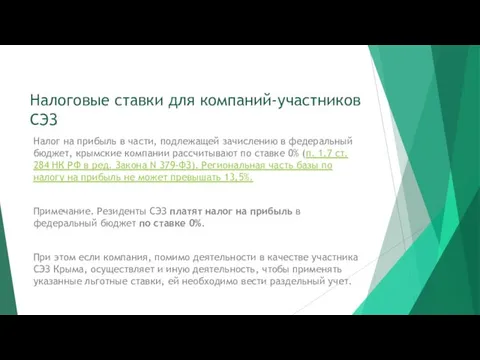 Налоговые ставки для компаний-участников СЭЗ

Налог на прибыль в части, подлежащей зачислению в федеральный бюджет, крымские компании рассчитывают по ставке 0% (п. 1.7 ст. 284 НК РФ в ред. Закона N 379-ФЗ). Региональная часть базы по налогу на прибыль не может превышать 13,5%.

Примечание. Резиденты СЭЗ платят налог на прибыль в федеральный бюджет по ставке 0%.

При этом если компания, помимо деятельности в качестве участника СЭЗ Крыма, осуществляет и иную деятельность, чтобы применять указанные льготные ставки, ей необходимо вести раздельный учет.